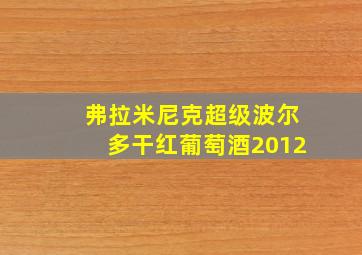 弗拉米尼克超级波尔多干红葡萄酒2012